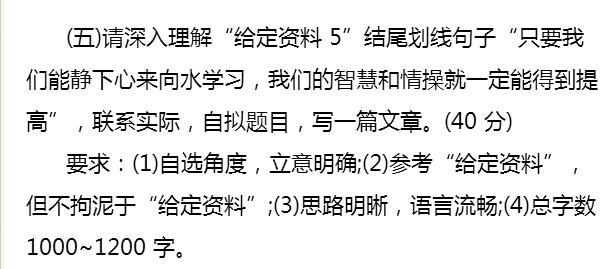 (五)请深入理解“给定资料 5”结尾划线句子“只要我们能静下心来向水学习，我们的智慧和情操就一定能得到提高”，联系实际，自拟题目，写一篇文章。(40 分)

要求：(1)自选角度，立意明确;(2)参考“给定资料”，但不拘泥于“给定资料”;(3)思路明晰，语言流畅;(4)总字数 1000~1200 字。